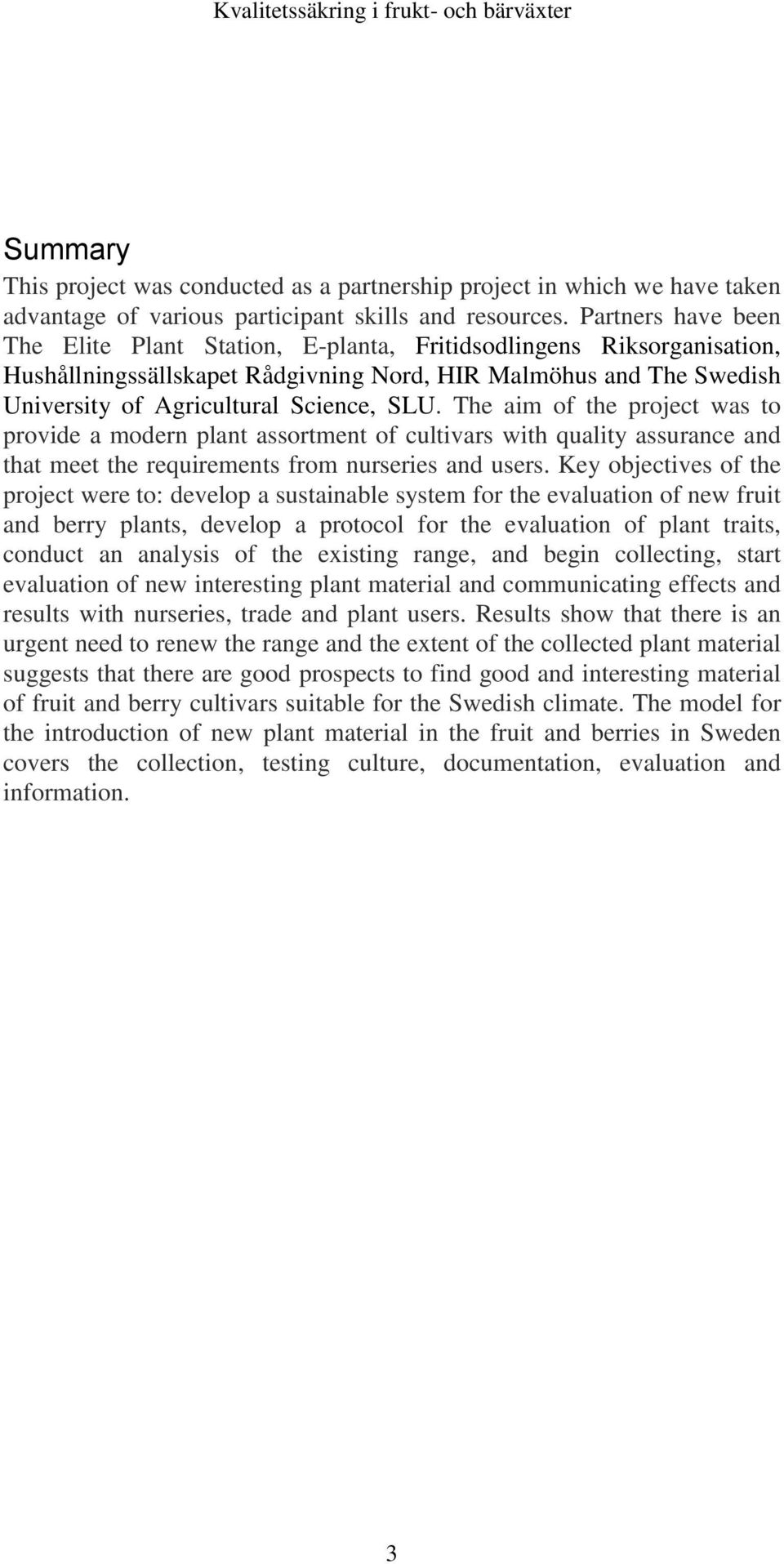 Kvalitetssäkring i frukt- och bärväxter

Summary

This project was conducted as a partnership project in which we have taken advantage of various participant skills and resources. Partners have been The Elite Plant Station, E-planta, Fritidsodlingens Riksorganisation, Hushållningssällskapet Rådgivning Nord, HIR Malmöhus and The Swedish University of Agricultural Science, SLU. The aim of the project was to provide a modern plant assortment of cultivars with quality assurance and that meet the requirements from nurseries and users. Key objectives of the project were to: develop a sustainable system for the evaluation of new fruit and berry plants, develop a protocol for the evaluation of plant traits, conduct an analysis of the existing range, and begin collecting, start evaluation of new interesting plant material and communicating effects and results with nurseries, trade and plant users. Results show that there is an urgent need to renew the range and the extent of the collected plant material suggests that there are good prospects to find good and interesting material of fruit and berry cultivars suitable for the Swedish climate. The model for the introduction of new plant material in the fruit and berries in Sweden covers the collection, testing culture, documentation, evaluation and information.

3